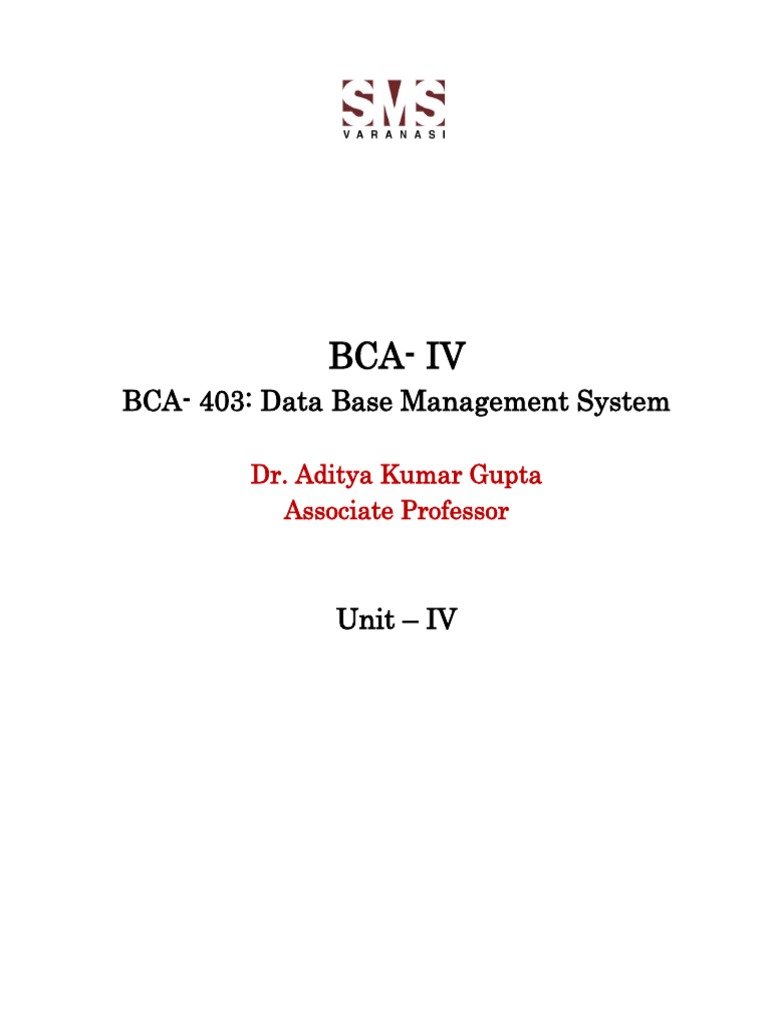 SMS
VARANASI

BCA- IV

BCA- 403: Data Base Management System

Dr. Aditya Kumar Gupta
Associate Professor

Unit – IV